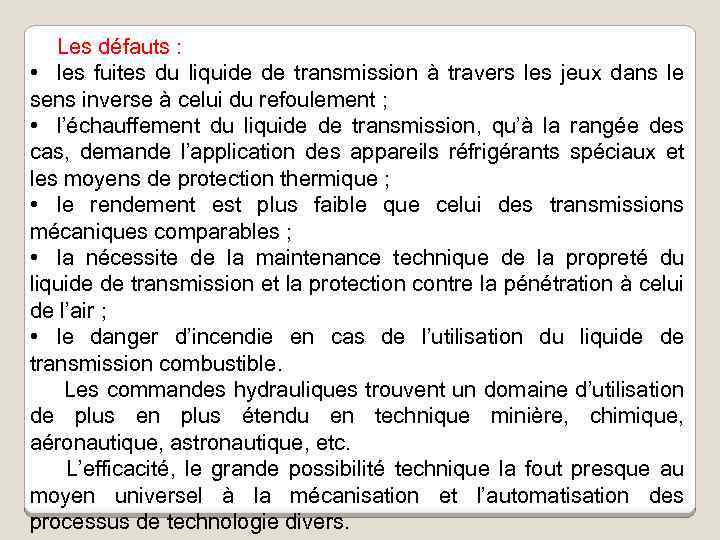 Les défauts :

• les fuites du liquide de transmission à travers les jeux dans le sens inverse à celui du refoulement ;

• l'échauffement du liquide de transmission, qu'à la rangée des cas, demande l'application des appareils réfrigérants spéciaux et les moyens de protection thermique ;

• le rendement est plus faible que celui des transmissions mécaniques comparables ;

• la nécessite de la maintenance technique de la propreté du liquide de transmission et la protection contre la pénétration à celui de l'air ;

• le danger d'incendie en cas de l'utilisation du liquide de transmission combustible.

Les commandes hydrauliques trouvent un domaine d'utilisation de plus en plus étendu en technique minière, chimique, aéronautique, astronautique, etc.

L'efficacité, le grande possibilité technique la fout presque au moyen universel à la mécanisation et l'automatisation des processus de technologie divers.